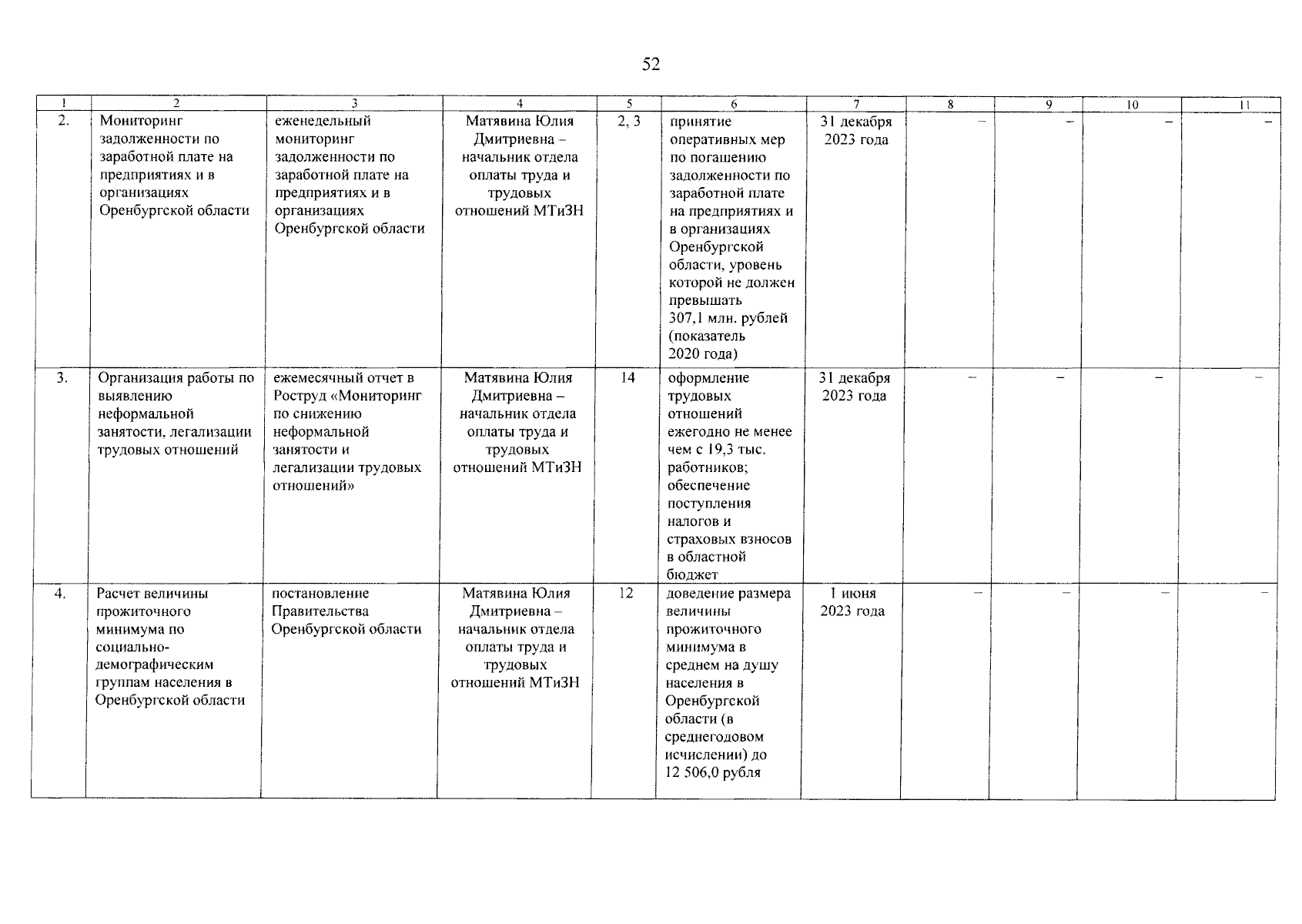 52

| 1 | 2 | 3 | 4 | 5 | 6 | 7 | 8 | 9 | 10 | 11 |
|---|---|---|---|---|---|---|---|---|---|---|
| 2. | Мониторинг задолженности по заработной плате на предприятиях и в организациях Оренбургской области | еженедельный мониторинг задолженности по заработной плате на предприятиях и в организациях Оренбургской области | Матявина Юлия Дмитриевна – начальник отдела оплаты труда и трудовых отношений МТиЗН | 2, 3 | принятие оперативных мер по погашению задолженности по заработной плате на предприятиях и в организациях Оренбургской области, уровень которой не должен превышать 307,1 млн. рублей (показатель 2020 года) | 31 декабря 2023 года | – | – | – | – |
| 3. | Организация работы по выявлению неформальной занятости, легализации трудовых отношений | ежемесячный отчет в Роструд «Мониторинг по снижению неформальной занятости и легализации трудовых отношений» | Матявина Юлия Дмитриевна – начальник отдела оплаты труда и трудовых отношений МТиЗН | 14 | оформление трудовых отношений ежегодно не менее чем с 19,3 тыс. работников; обеспечение поступления налогов и страховых взносов в областной бюджет | 31 декабря 2023 года | – | – | – | – |
| 4. | Расчет величины прожиточного минимума по социально-демографическим группам населения в Оренбургской области | постановление Правительства Оренбургской области | Матявина Юлия Дмитриевна – начальник отдела оплаты труда и трудовых отношений МТиЗН | 12 | доведение размера величины прожиточного минимума в среднем на душу населения в Оренбургской области (в среднегодовом исчислении) до 12 506,0 рубля | 1 июня 2023 года | – | – | – | – |